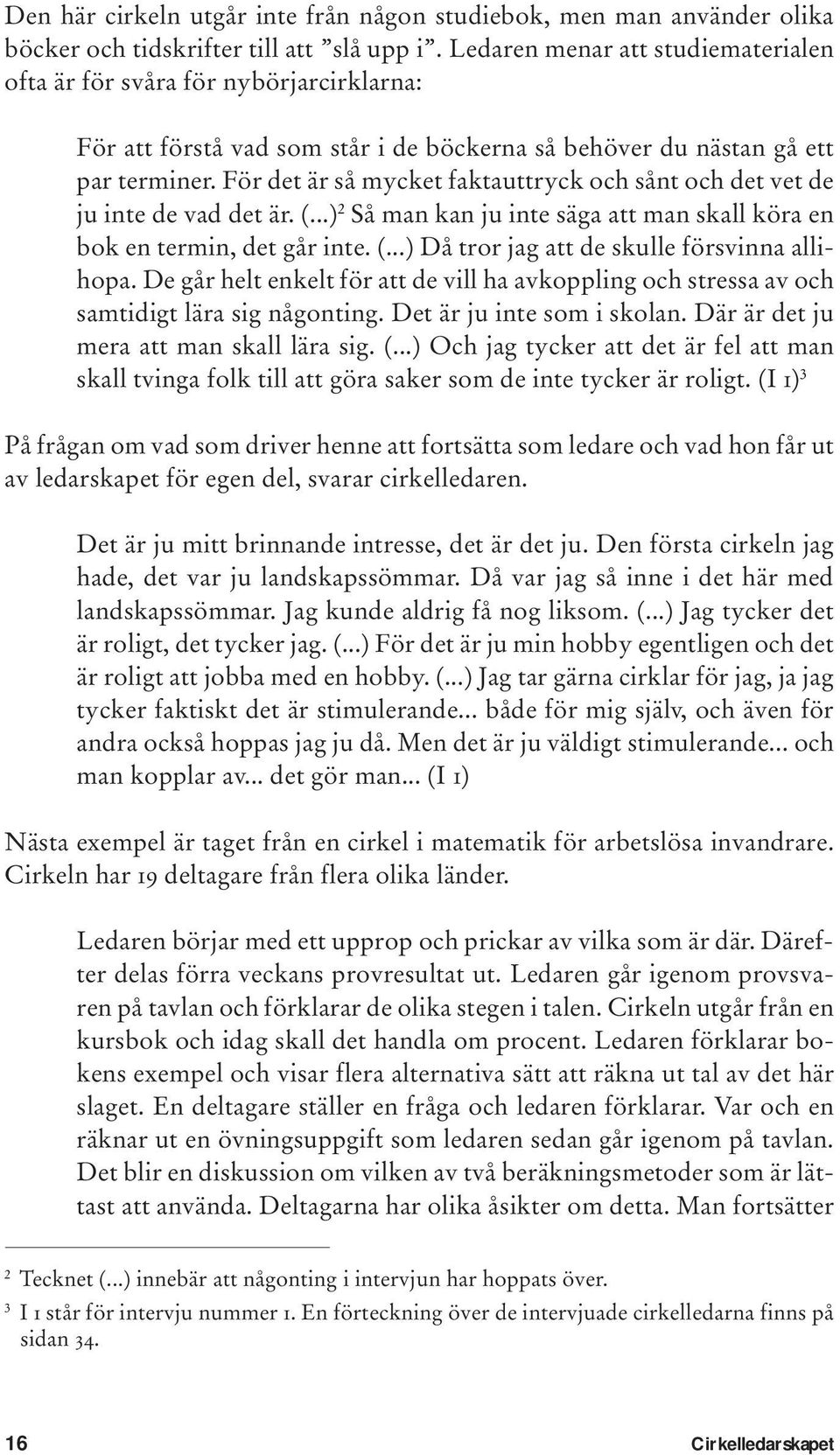 Den här cirkeln utgår inte från någon studiebok, men man använder olika böcker och tidskrifter till att ”slå upp i”. Ledaren menar att studiematerialen ofta är för svåra för nybörjarcirklarna:

För att förstå vad som står i de böckerna så behöver du nästan gå ett par terminer. För det är så mycket faktauttryck och sånt och det vet de ju inte de vad det är. (...)$^2$ Så man kan ju inte säga att man skall köra en bok en termin, det går inte. (...) Då tror jag att de skulle försvinna allihopa. De går helt enkelt för att de vill ha avkoppling och stressa av och samtidigt lära sig någonting. Det är ju inte som i skolan. Där är det ju mera att man skall lära sig. (...) Och jag tycker att det är fel att man skall tvinga folk till att göra saker som de inte tycker är roligt. (I 1)$^3$

På frågan om vad som driver henne att fortsätta som ledare och vad hon får ut av ledarskapet för egen del, svarar cirkelledaren.

Det är ju mitt brinnande intresse, det är det ju. Den första cirkeln jag hade, det var ju landskapssömmar. Då var jag så inne i det här med landskapssömmar. Jag kunde aldrig få nog liksom. (...) Jag tycker det är roligt, det tycker jag. (...) För det är ju min hobby egentligen och det är roligt att jobba med en hobby. (...) Jag tar gärna cirklar för jag, ja jag tycker faktiskt det är stimulerande... både för mig själv, och även för andra också hoppas jag ju då. Men det är ju väldigt stimulerande... och man kopplar av... det gör man... (I 1)

Nästa exempel är taget från en cirkel i matematik för arbetslösa invandrare. Cirkeln har 19 deltagare från flera olika länder.

Ledaren börjar med ett upprop och prickar av vilka som är där. Därefter delas förra veckans provresultat ut. Ledaren går igenom provsvaren på tavlan och förklarar de olika stegen i talen. Cirkeln utgår från en kursbok och idag skall det handla om procent. Ledaren förklarar bokens exempel och visar flera alternativa sätt att räkna ut tal av det här slaget. En deltagare ställer en fråga och ledaren förklarar. Var och en räknar ut en övningsuppgift som ledaren sedan går igenom på tavlan. Det blir en diskussion om vilken av två beräkningsmetoder som är lättast att använda. Deltagarna har olika åsikter om detta. Man fortsätter

$^2$ Tecknet (...) innebär att någonting i intervjun har hoppats över.
$^3$ I 1 står för intervju nummer 1. En förteckning över de intervjuade cirkelledarna finns på sidan 34.

16 Cirkelledarskapet